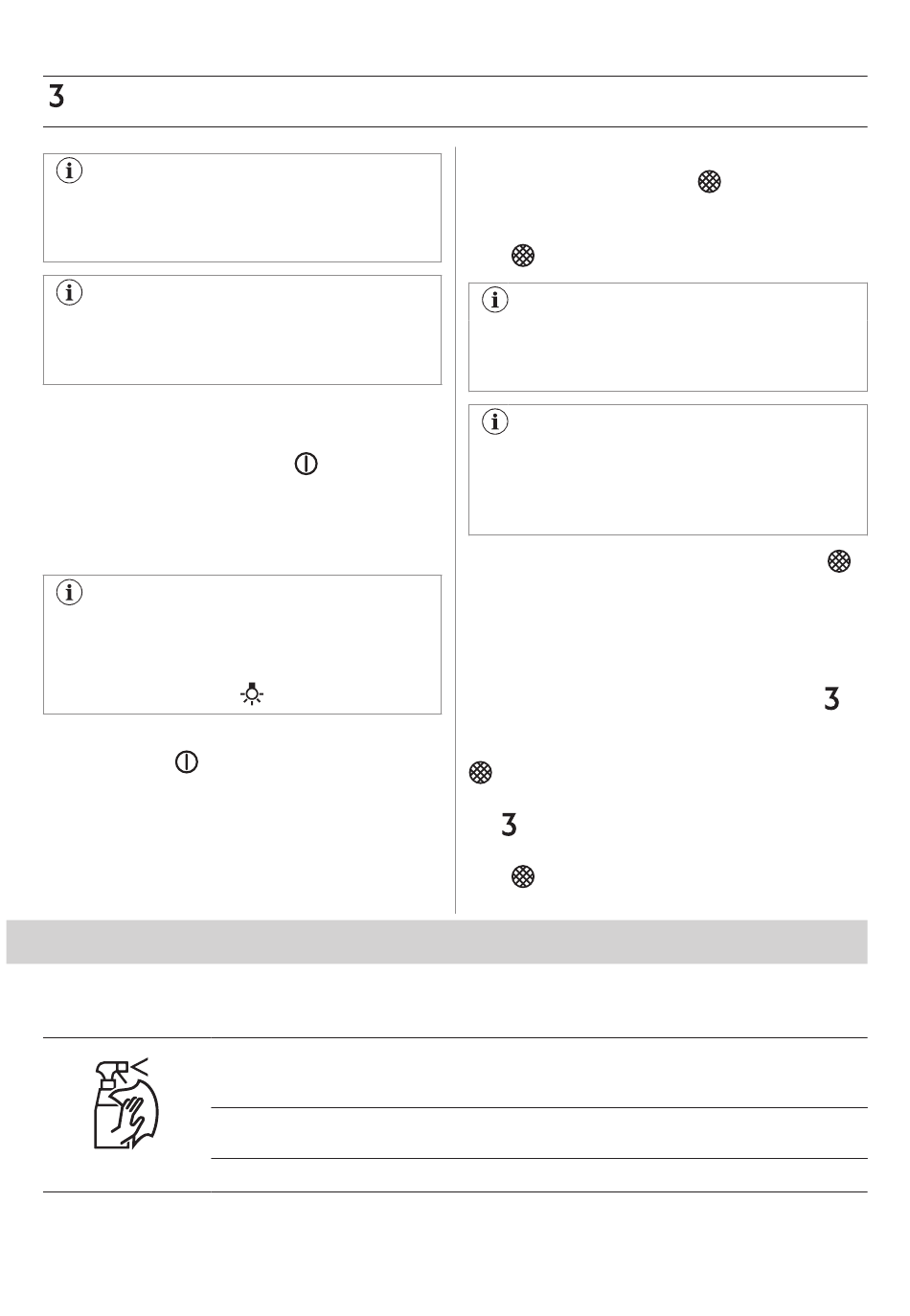 3

3

3